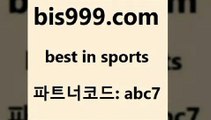 bis999.com

best in sports

파트너코드: abc7